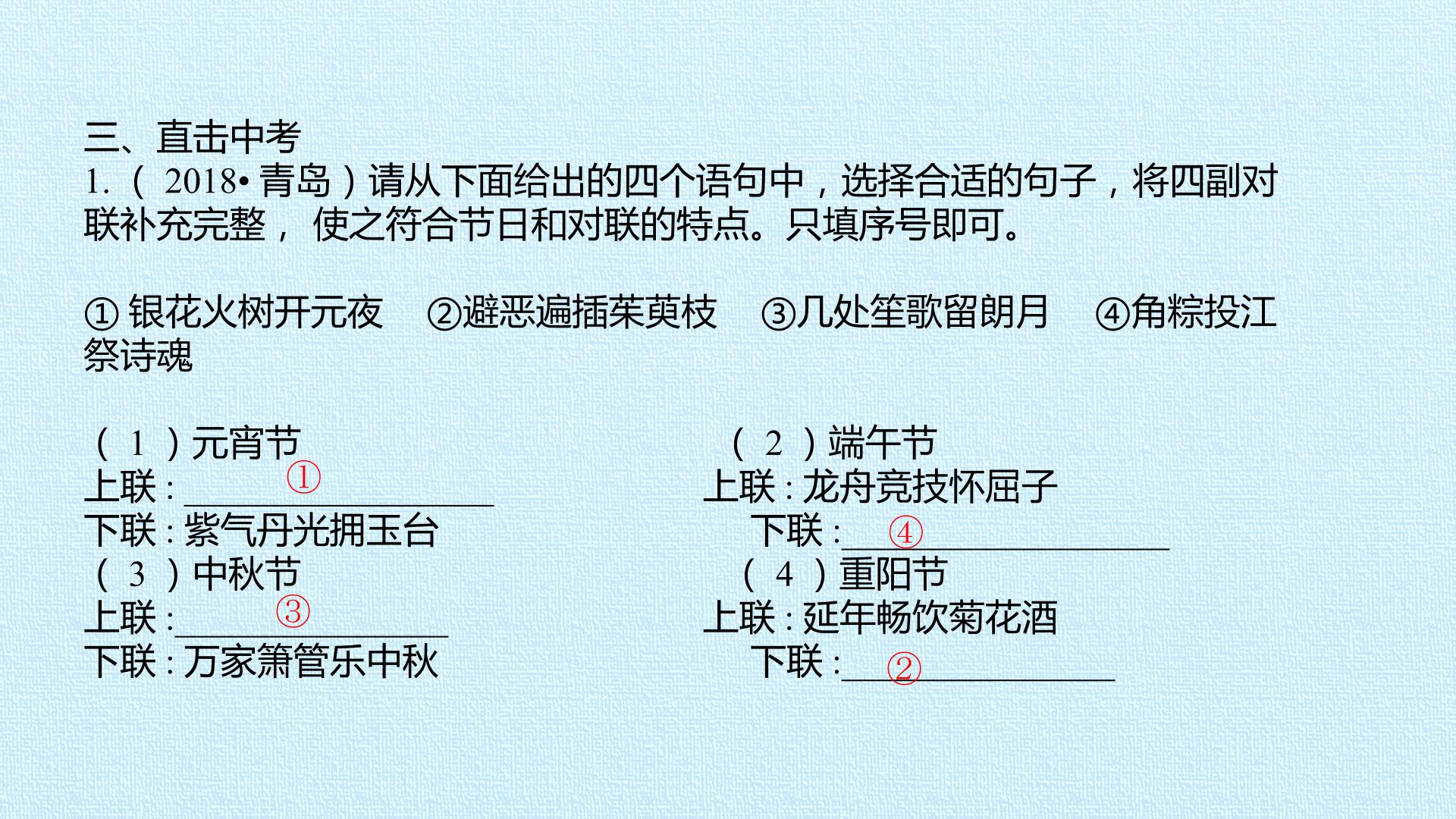 三、直击中考

1.（2018•青岛）请从下面给出的四个语句中，选择合适的句子，将四副对联补充完整，使之符合节日和对联的特点。只填序号即可。

①银花火树开元夜 ②避恶遍插茱萸枝 ③几处笙歌留朗月 ④角粽投江祭诗魂

（1）元宵节
上联：①
下联：紫气丹光拥玉台

（3）中秋节
上联：③
下联：万家箫管乐中秋

（2）端午节
上联：龙舟竞技怀屈子
下联：④

（4）重阳节
上联：延年畅饮菊花酒
下联：②